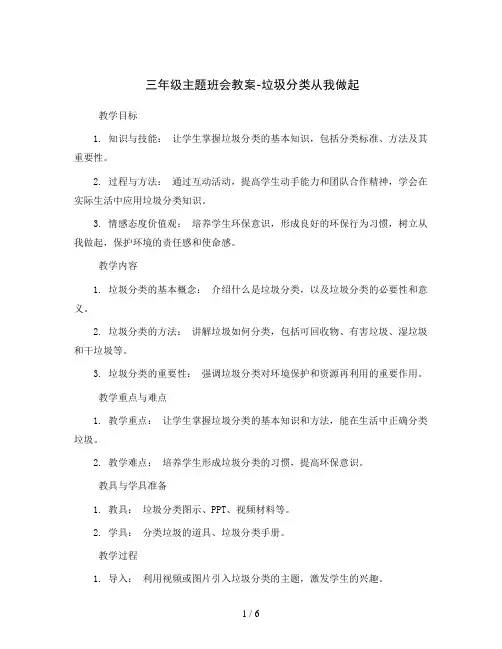 三年级主题班会教案-垃圾分类从我做起

教学目标

1. 知识与技能： 让学生掌握垃圾分类的基本知识，包括分类标准、方法及其重要性。

2. 过程与方法： 通过互动活动，提高学生动手能力和团队合作精神，学会在实际生活中应用垃圾分类知识。

3. 情感态度价值观： 培养学生环保意识，形成良好的环保行为习惯，树立从我做起，保护环境的责任感和使命感。

教学内容

1. 垃圾分类的基本概念： 介绍什么是垃圾分类，以及垃圾分类的必要性和意义。

2. 垃圾分类的方法： 讲解垃圾如何分类，包括可回收物、有害垃圾、湿垃圾和干垃圾等。

3. 垃圾分类的重要性： 强调垃圾分类对环境保护和资源再利用的重要作用。

教学重点与难点

1. 教学重点： 让学生掌握垃圾分类的基本知识和方法，能在生活中正确分类垃圾。

2. 教学难点： 培养学生形成垃圾分类的习惯，提高环保意识。

教具与学具准备

1. 教具： 垃圾分类图示、PPT、视频材料等。

2. 学具： 分类垃圾的道具、垃圾分类手册。

教学过程

1. 导入： 利用视频或图片引入垃圾分类的主题，激发学生的兴趣。

1 / 6